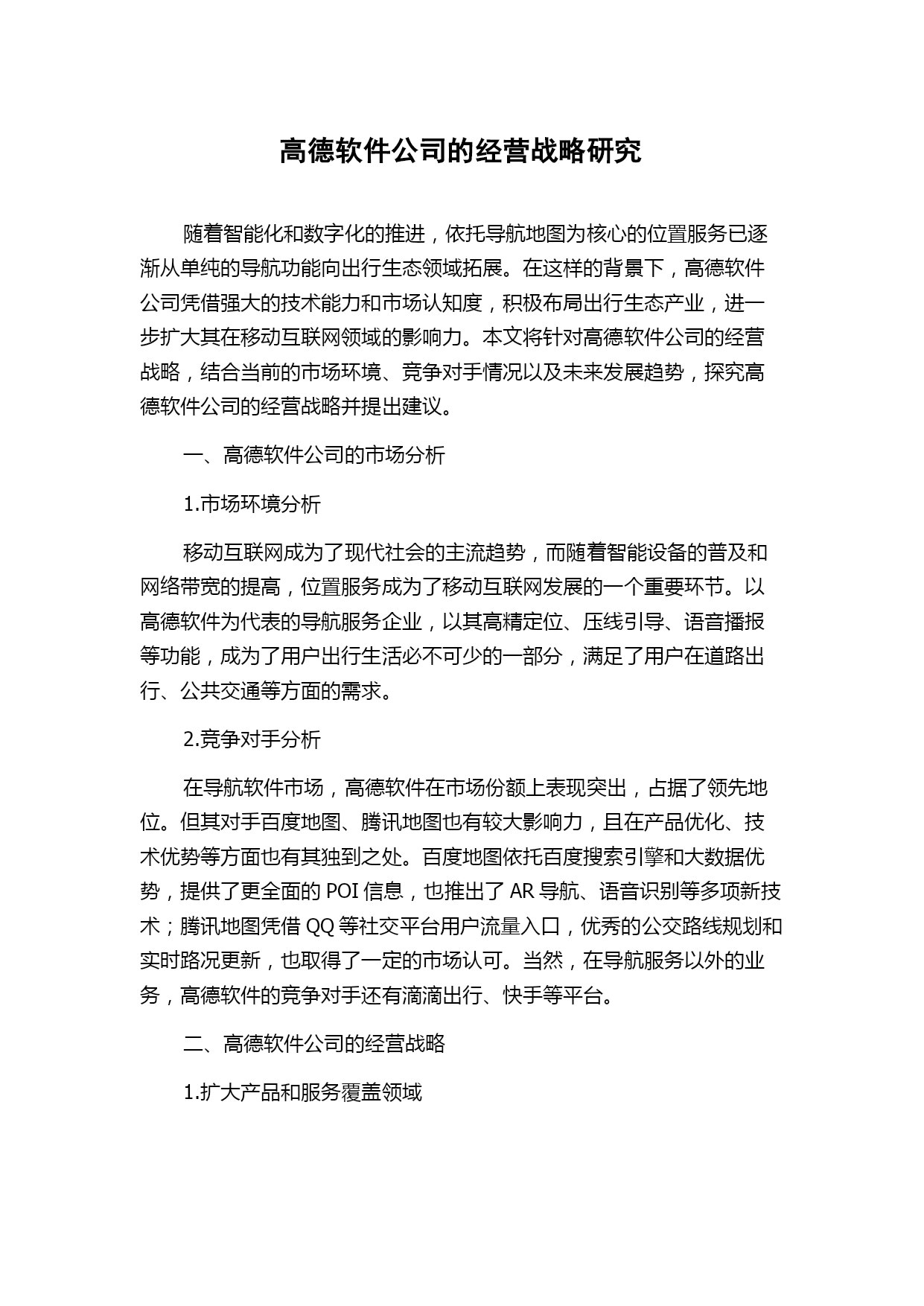 高德软件公司的经营战略研究

随着智能化和数字化的推进，依托导航地图为核心的位置服务已逐渐从单纯的导航功能向出行生态领域拓展。在这样的背景下，高德软件公司凭借强大的技术能力和市场认知度，积极布局出行生态产业，进一步扩大其在移动互联网领域的影响力。本文将针对高德软件公司的经营战略，结合当前的市场环境、竞争对手情况以及未来发展趋势，探究高德软件公司的经营战略并提出建议。

一、高德软件公司的市场分析

1.市场环境分析

移动互联网成为了现代社会的主流趋势，而随着智能设备的普及和网络带宽的提高，位置服务成为了移动互联网发展的一个重要环节。以高德软件为代表的导航服务企业，以其高精定位、压线引导、语音播报等功能，成为了用户出行生活必不可少的一部分，满足了用户在道路出行、公共交通等方面的需求。

2.竞争对手分析

在导航软件市场，高德软件在市场份额上表现突出，占据了领先地位。但其对手百度地图、腾讯地图也有较大影响力，且在产品优化、技术优势等方面也有其独到之处。百度地图依托百度搜索引擎和大数据优势，提供了更全面的 POI 信息，也推出了 AR 导航、语音识别等多项新技术；腾讯地图凭借 QQ 等社交平台用户流量入口，优秀的公交路线规划和实时路况更新，也取得了一定的市场认可。当然，在导航服务以外的业务，高德软件的竞争对手还有滴滴出行、快手等平台。

二、高德软件公司的经营战略

1.扩大产品和服务覆盖领域